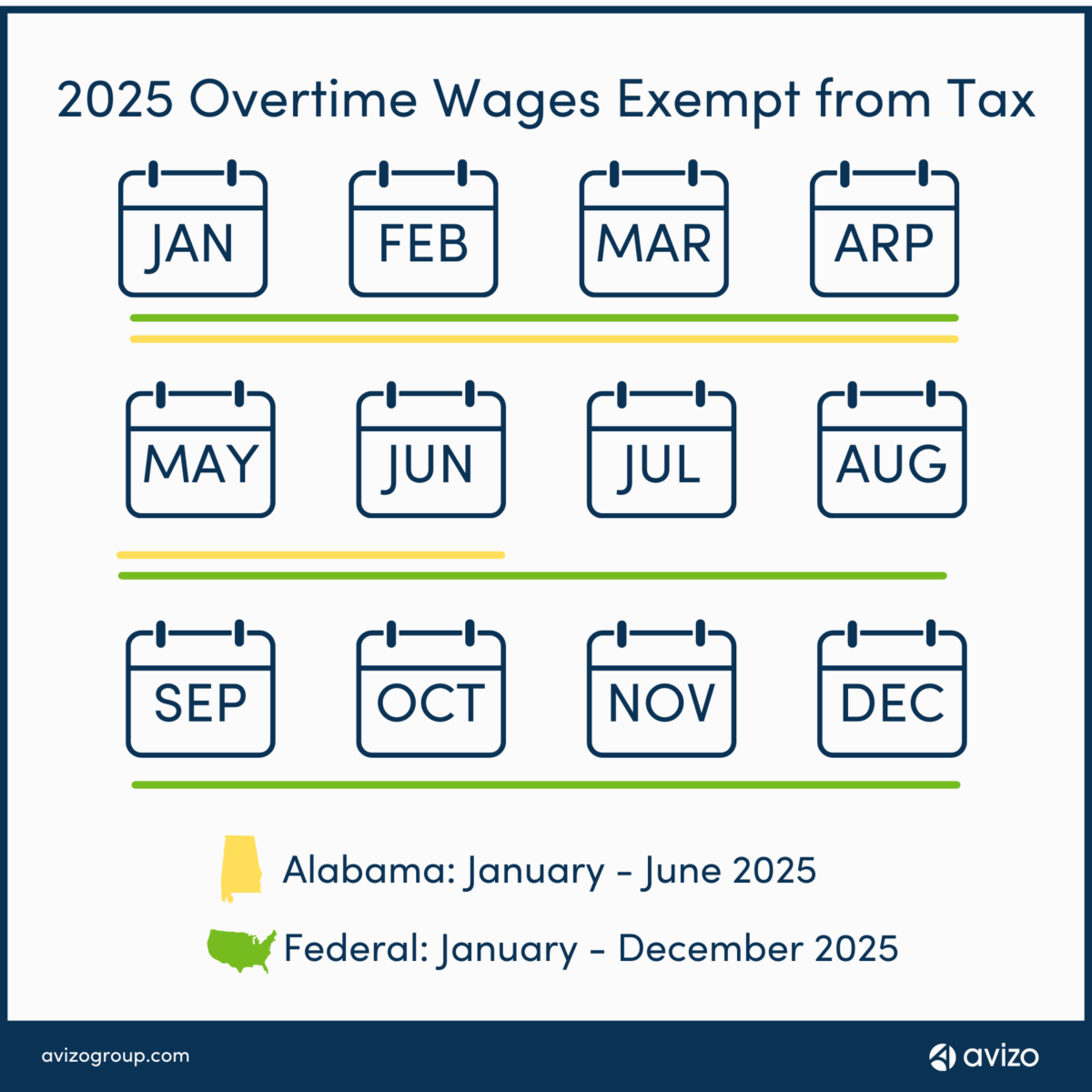 2025 Overtime Wages Exempt from Tax

JAN FEB MAR ARP

MAY JUN JUL AUG

SEP OCT NOV DEC

Alabama: January - June 2025

Federal: January - December 2025

avizogroup.com

avizo